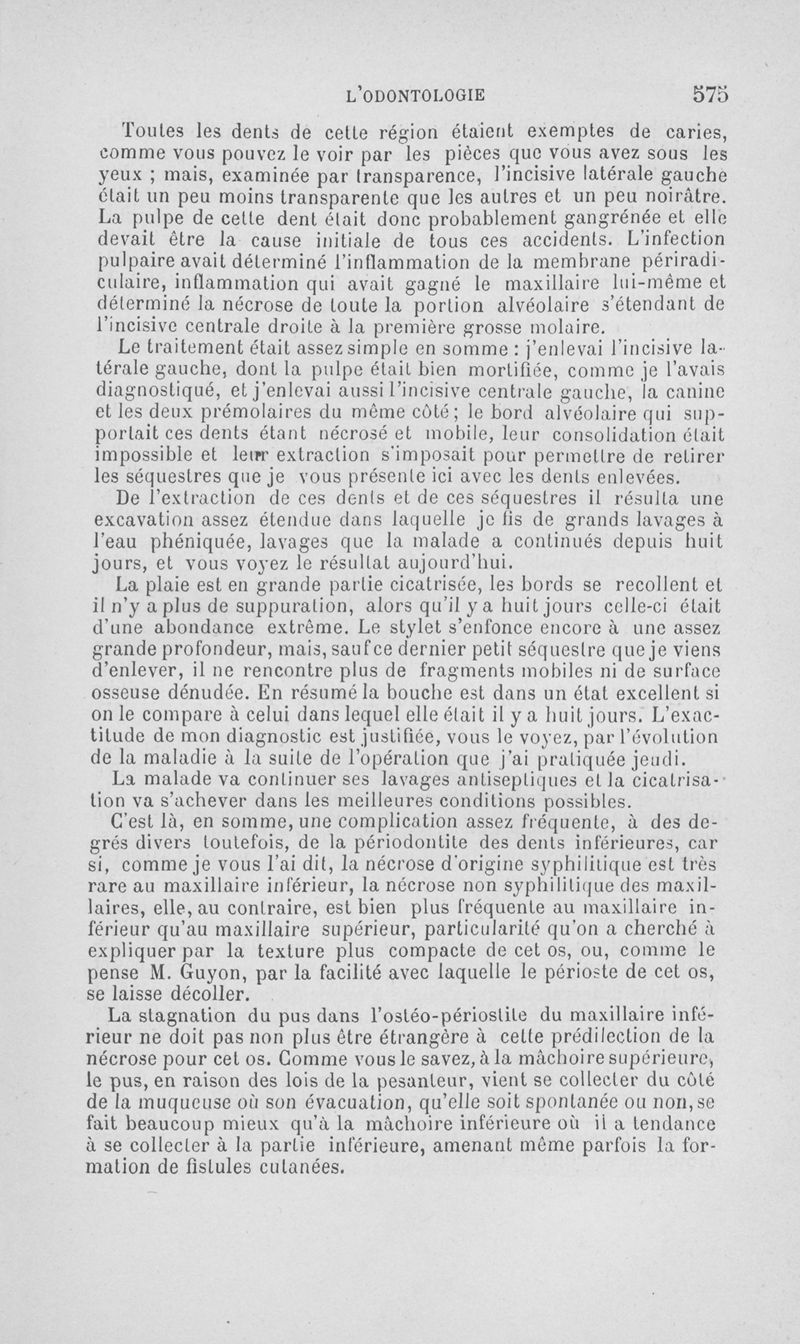 L'ODONTOLOGIE 575

Toutes les dents de cette région étaient exemptes de caries, comme vous pouvez le voir par les pièces que vous avez sous les yeux ; mais, examinée par transparence, l'incisive latérale gauche était un peu moins transparente que les autres et un peu noirâtre. La pulpe de cette dent était donc probablement gangrénée et elle devait être la cause initiale de tous ces accidents. L'infection pulpaire avait déterminé l'inflammation de la membrane périradiculaire, inflammation qui avait gagné le maxillaire lui-même et déterminé la nécrose de toute la portion alvéolaire s'étendant de l'incisive centrale droite à la première grosse molaire.

Le traitement était assez simple en somme : j'enlevai l'incisive latérale gauche, dont la pulpe était bien mortifiée, comme je l'avais diagnostiqué, et j'enlevai aussi l'incisive centrale gauche, la canine et les deux prémolaires du même côté ; le bord alvéolaire qui supportait ces dents étant nécrosé et mobile, leur consolidation était impossible et leur extraction s'imposait pour permettre de retirer les séquestres que je vous présente ici avec les dents enlevées.

De l'extraction de ces dents et de ces séquestres il résulta une excavation assez étendue dans laquelle je fis de grands lavages à l'eau phéniquée, lavages que la malade a continués depuis huit jours, et vous voyez le résultat aujourd'hui.

La plaie est en grande partie cicatrisée, les bords se recollent et il n'y a plus de suppuration, alors qu'il y a huit jours celle-ci était d'une abondance extrême. Le stylet s'enfonce encore à une assez grande profondeur, mais, sauf ce dernier petit séquestre que je viens d'enlever, il ne rencontre plus de fragments mobiles ni de surface osseuse dénudée. En résumé la bouche est dans un état excellent si on le compare à celui dans lequel elle était il y a huit jours. L'exactitude de mon diagnostic est justifiée, vous le voyez, par l'évolution de la maladie à la suite de l'opération que j'ai pratiquée jeudi.

La malade va continuer ses lavages antiseptiques et la cicatrisation va s'achever dans les meilleures conditions possibles.

C'est là, en somme, une complication assez fréquente, à des degrés divers toutefois, de la périodontite des dents inférieures, car si, comme je vous l'ai dit, la nécrose d'origine syphilitique est très rare au maxillaire inférieur, la nécrose non syphilitique des maxillaires, elle, au contraire, est bien plus fréquente au maxillaire inférieur qu'au maxillaire supérieur, particularité qu'on a cherché à expliquer par la texture plus compacte de cet os, ou, comme le pense M. Guyon, par la facilité avec laquelle le périoste de cet os, se laisse décoller.

La stagnation du pus dans l'ostéo-périostite du maxillaire inférieur ne doit pas non plus être étrangère à cette prédilection de la nécrose pour cet os. Comme vous le savez, à la mâchoire supérieure, le pus, en raison des lois de la pesanteur, vient se collecter du côté de la muqueuse où son évacuation, qu'elle soit spontanée ou non, se fait beaucoup mieux qu'à la mâchoire inférieure où il a tendance à se collecter à la partie inférieure, amenant même parfois la formation de fistules cutanées.